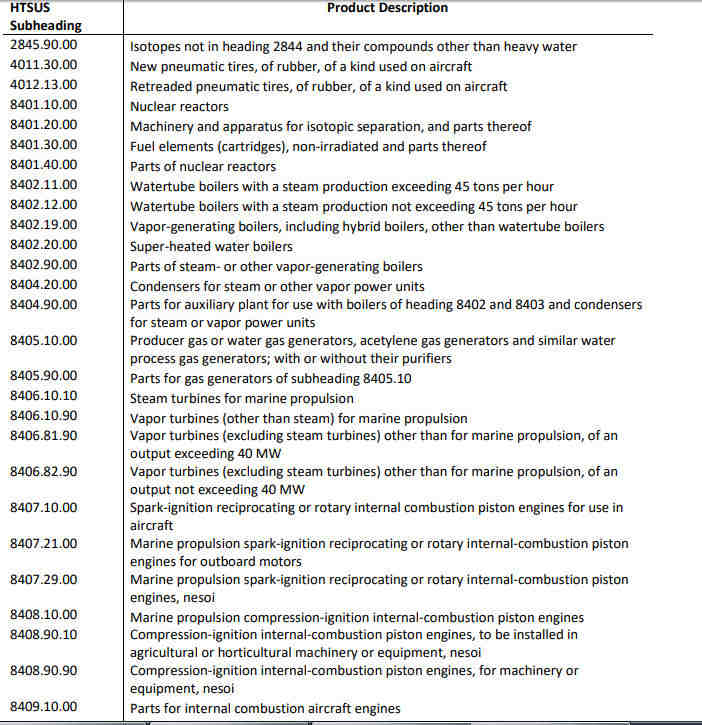 | HTSUS Subheading | Product Description |
|---|---|
| 2845.90.00 | Isotopes not in heading 2844 and their compounds other than heavy water |
| 4011.30.00 | New pneumatic tires, of rubber, of a kind used on aircraft |
| 4012.13.00 | Retreaded pneumatic tires, of rubber, of a kind used on aircraft |
| 8401.10.00 | Nuclear reactors |
| 8401.20.00 | Machinery and apparatus for isotopic separation, and parts thereof |
| 8401.30.00 | Fuel elements (cartridges), non-irradiated and parts thereof |
| 8401.40.00 | Parts of nuclear reactors |
| 8402.11.00 | Watertube boilers with a steam production exceeding 45 tons per hour |
| 8402.12.00 | Watertube boilers with a steam production not exceeding 45 tons per hour |
| 8402.19.00 | Vapor-generating boilers, including hybrid boilers, other than watertube boilers |
| 8402.20.00 | Super-heated water boilers |
| 8402.90.00 | Parts of steam- or other vapor-generating boilers |
| 8404.20.00 | Condensers for steam or other vapor power units |
| 8404.90.00 | Parts for auxiliary plant for use with boilers of heading 8402 and 8403 and condensers for steam or vapor power units |
| 8405.10.00 | Producer gas or water gas generators, acetylene gas generators and similar water process gas generators; with or without their purifiers |
| 8405.90.00 | Parts for gas generators of subheading 8405.10 |
| 8406.10.10 | Steam turbines for marine propulsion |
| 8406.10.90 | Vapor turbines (other than steam) for marine propulsion |
| 8406.81.90 | Vapor turbines (excluding steam turbines) other than for marine propulsion, of an output exceeding 40 MW |
| 8406.82.90 | Vapor turbines (excluding steam turbines) other than for marine propulsion, of an output not exceeding 40 MW |
| 8407.10.00 | Spark-ignition reciprocating or rotary internal combustion piston engines for use in aircraft |
| 8407.21.00 | Marine propulsion spark-ignition reciprocating or rotary internal-combustion piston engines for outboard motors |
| 8407.29.00 | Marine propulsion spark-ignition reciprocating or rotary internal-combustion piston engines, nesoi |
| 8408.10.00 | Marine propulsion compression-ignition internal-combustion piston engines |
| 8408.90.10 | Compression-ignition internal-combustion piston engines, to be installed in agricultural or horticultural machinery or equipment, nesoi |
| 8408.90.90 | Compression-ignition internal-combustion piston engines, for machinery or equipment, nesoi |
| 8409.10.00 | Parts for internal combustion aircraft engines |